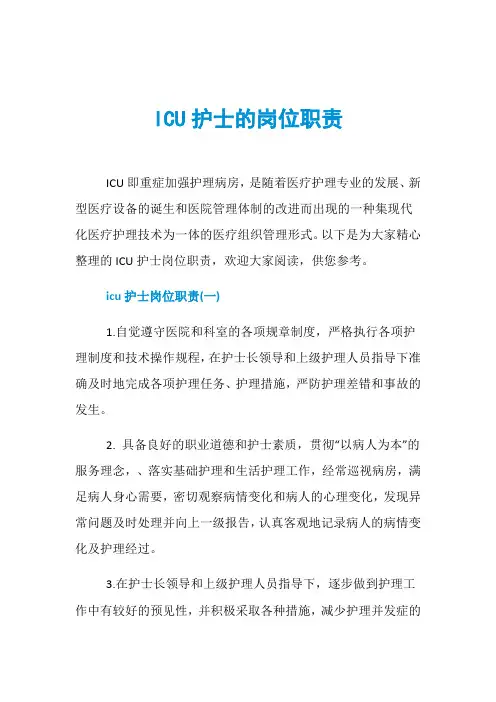 ICU 护士的岗位职责

ICU 即重症加强护理病房，是随着医疗护理专业的发展、新型医疗设备的诞生和医院管理体制的改进而出现的一种集现代化医疗护理技术为一体的医疗组织管理形式。以下是为大家精心整理的 ICU 护士岗位职责，欢迎大家阅读，供您参考。

icu 护士岗位职责(一)

1.自觉遵守医院和科室的各项规章制度，严格执行各项护理制度和技术操作规程，在护士长领导和上级护理人员指导下准确及时地完成各项护理任务、护理措施，严防护理差错和事故的发生。

2. 具备良好的职业道德和护士素质，贯彻“以病人为本”的服务理念，、落实基础护理和生活护理工作，经常巡视病房，满足病人身心需要，密切观察病情变化和病人的心理变化，发现异常问题及时处理并向上一级报告，认真客观地记录病人的病情变化及护理经过。

3.在护士长领导和上级护理人员指导下，逐步做到护理工作中有较好的预见性，并积极采取各种措施，减少护理并发症的